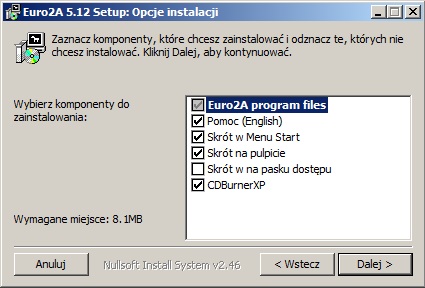 Euro2A 5.12 Setup: Opcje instalacji

Zaznacz komponenty, które chcesz zainstalować i odznacz te, których nie chcesz instalować. Kliknij Dalej, aby kontynuować.

Wybierz komponenty do zainstalowania:

Euro2A program files
Pomoc (English)
Skrót w Menu Start
Skrót na pulpicie
Skrót w na pasku dostępu
CDBurnerXP

Wymagane miejsce: 8.1MB

Anuluj
Nullsoft Install System v2.46
< Wstecz
Dalej >